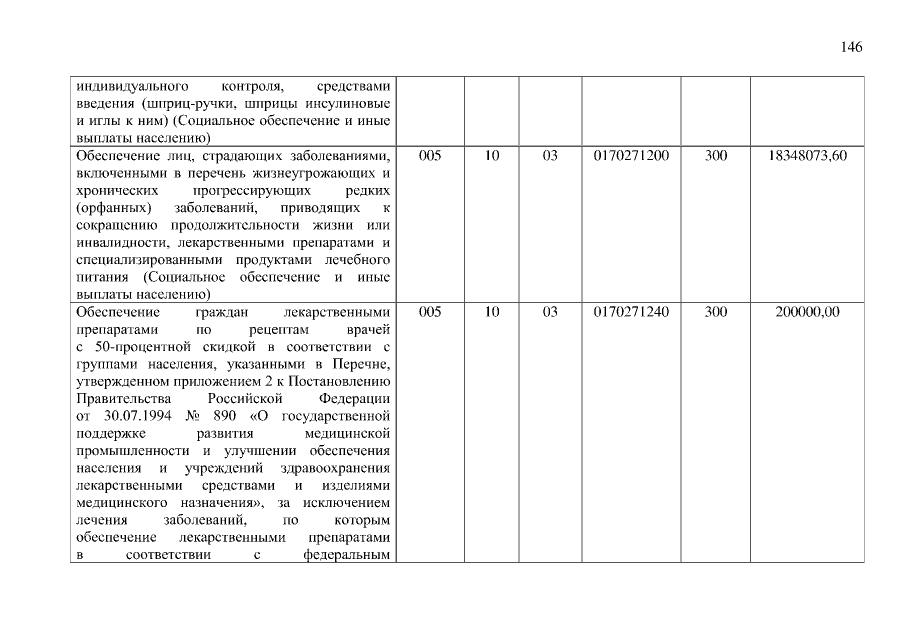 146

| | | | | | | |
|---|---|---|---|---|---|---|
| индивидуального контроля, средствами введения (шприц-ручки, шприцы инсулиновые и иглы к ним) (Социальное обеспечение и иные выплаты населению) | | | | | | |
| Обеспечение лиц, страдающих заболеваниями, включенными в перечень жизнеугрожающих и хронических прогрессирующих редких (орфанных) заболеваний, приводящих к сокращению продолжительности жизни или инвалидности, лекарственными препаратами и специализированными продуктами лечебного питания (Социальное обеспечение и иные выплаты населению) | 005 | 10 | 03 | 0170271200 | 300 | 18348073,60 |
| Обеспечение граждан лекарственными препаратами по рецептам врачей с 50-процентной скидкой в соответствии с группами населения, указанными в Перечне, утвержденном приложением 2 к Постановлению Правительства Российской Федерации от 30.07.1994 № 890 «О государственной поддержке развития медицинской промышленности и улучшении обеспечения населения и учреждений здравоохранения лекарственными средствами и изделиями медицинского назначения», за исключением лечения заболеваний, по которым обеспечение лекарственными препаратами в соответствии с федеральным | 005 | 10 | 03 | 0170271240 | 300 | 200000,00 |